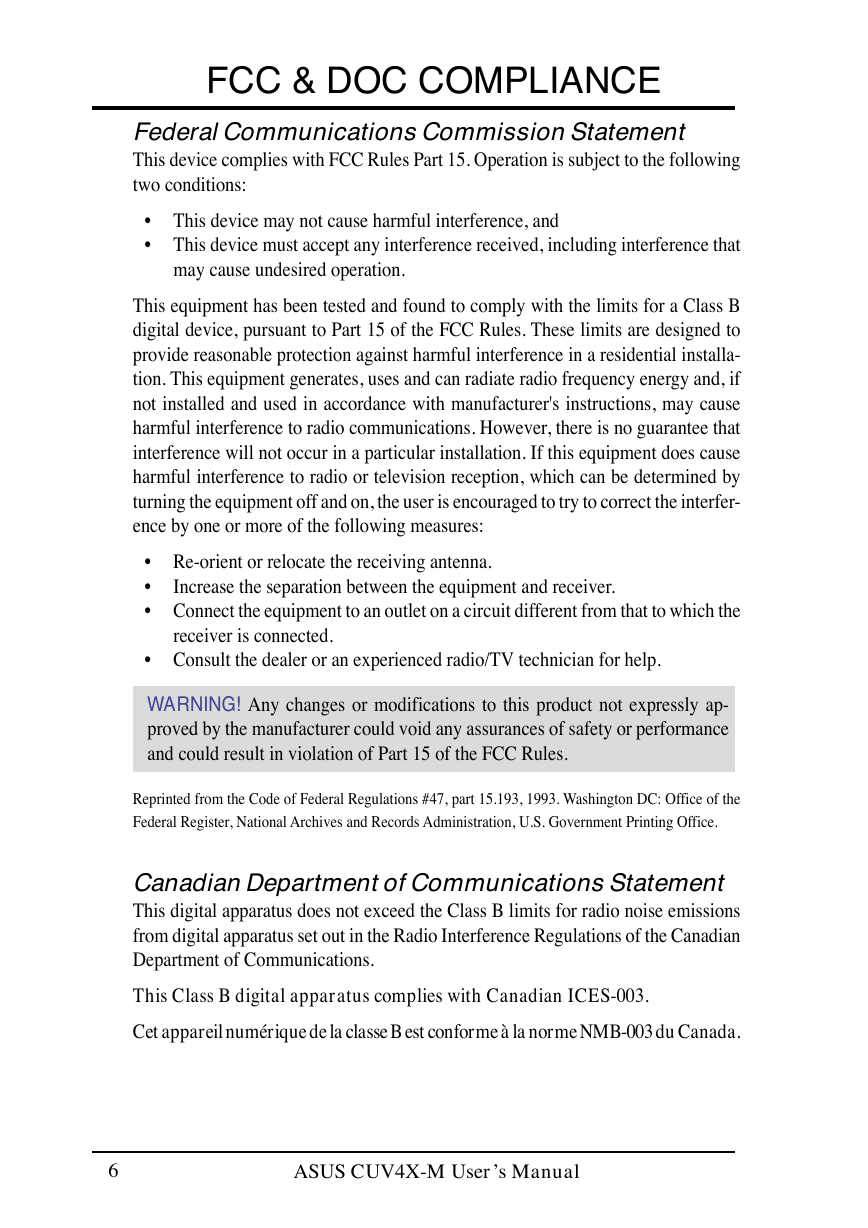 FCC & DOC COMPLIANCE

Federal Communications Commission Statement

This device complies with FCC Rules Part 15. Operation is subject to the following two conditions:

• This device may not cause harmful interference, and
• This device must accept any interference received, including interference that may cause undesired operation.

This equipment has been tested and found to comply with the limits for a Class B digital device, pursuant to Part 15 of the FCC Rules. These limits are designed to provide reasonable protection against harmful interference in a residential installation. This equipment generates, uses and can radiate radio frequency energy and, if not installed and used in accordance with manufacturer's instructions, may cause harmful interference to radio communications. However, there is no guarantee that interference will not occur in a particular installation. If this equipment does cause harmful interference to radio or television reception, which can be determined by turning the equipment off and on, the user is encouraged to try to correct the interference by one or more of the following measures:

• Re-orient or relocate the receiving antenna.
• Increase the separation between the equipment and receiver.
• Connect the equipment to an outlet on a circuit different from that to which the receiver is connected.
• Consult the dealer or an experienced radio/TV technician for help.

WARNING! Any changes or modifications to this product not expressly approved by the manufacturer could void any assurances of safety or performance and could result in violation of Part 15 of the FCC Rules.

Reprinted from the Code of Federal Regulations #47, part 15.193, 1993. Washington DC: Office of the Federal Register, National Archives and Records Administration, U.S. Government Printing Office.

Canadian Department of Communications Statement

This digital apparatus does not exceed the Class B limits for radio noise emissions from digital apparatus set out in the Radio Interference Regulations of the Canadian Department of Communications.

This Class B digital apparatus complies with Canadian ICES-003.

Cet appareil numérique de la classe B est conforme à la norme NMB-003 du Canada.

6 ASUS CUV4X-M User's Manual